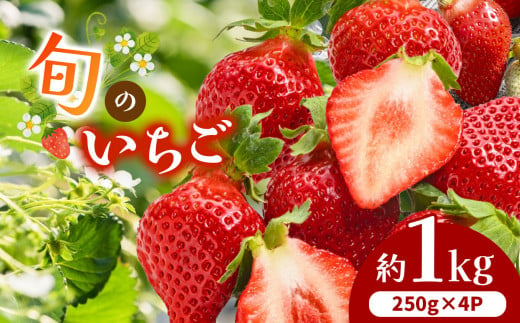 旬のいちご

約1kg

250g×4P